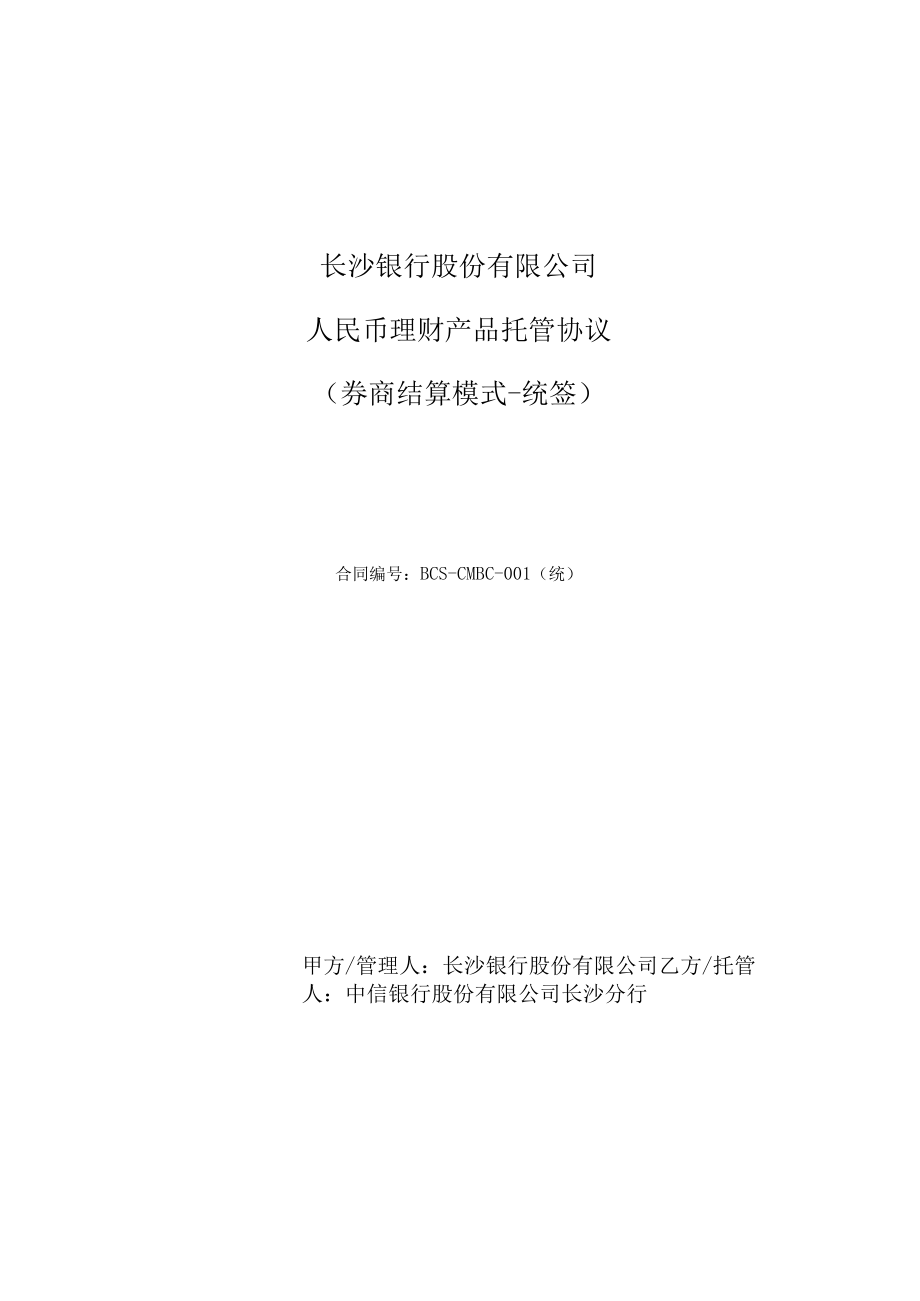 长沙银行股份有限公司

人民币理财产品托管协议

（券商结算模式-统签）

合同编号：BCS-CMBC-001（统）

甲方/管理人：长沙银行股份有限公司乙方/托管人：中信银行股份有限公司长沙分行